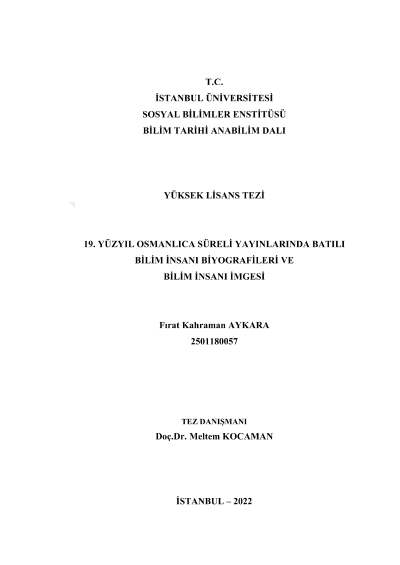 T.C.
İSTANBUL ÜNİVERSİTESİ
SOSYAL BİLİMLER ENSTİTÜSÜ
BİLİM TARİHİ ANABİLİM DALI

YÜKSEK LİSANS TEZİ

19. YÜZYIL OSMANLICA SÜRELİ YAYINLARINDA BATILI BİLİM İNSANI BİYOGRAFİLERİ VE BİLİM İNSANI İMGESİ

Fırat Kahraman AYKARA
2501180057

TEZ DANIŞMANI
Doç.Dr. Meltem KOCAMAN

İSTANBUL – 2022